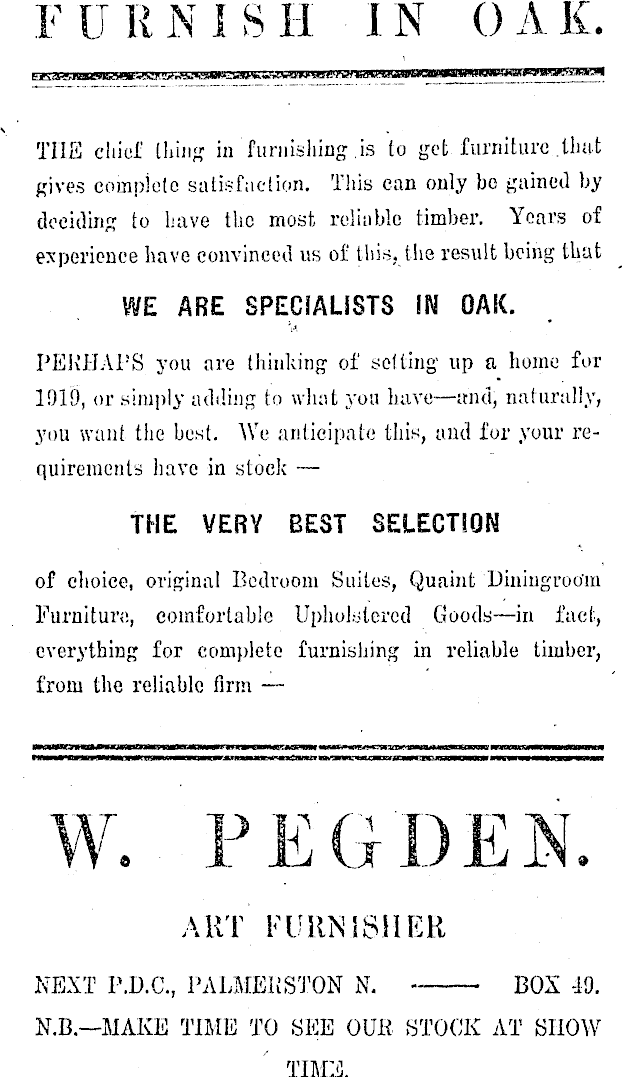 FURNISH IN OAK.

THE chief thing in furnishing is to get furniture that gives complete satisfaction. This can only be gained by deciding to have the most reliable timber. Years of experience have convinced us of this, the result being that

WE ARE SPECIALISTS IN OAK.

PERHAPS you are thinking of setting up a home for 1919, or simply adding to what you have—and, naturally, you want the best. We anticipate this, and for your requirements have in stock —

THE VERY BEST SELECTION

of choice, original Bedroom Suites, Quaint Diningroom Furniture, comfortable Upholstered Goods—in fact, everything for complete furnishing in reliable timber, from the reliable firm —

W. PEGDEN.

ART FURNISHER

NEXT P.D.C., PALMERSTON N. —— BOX 49.

N.B.—MAKE TIME TO SEE OUR STOCK AT SHOW TIME.